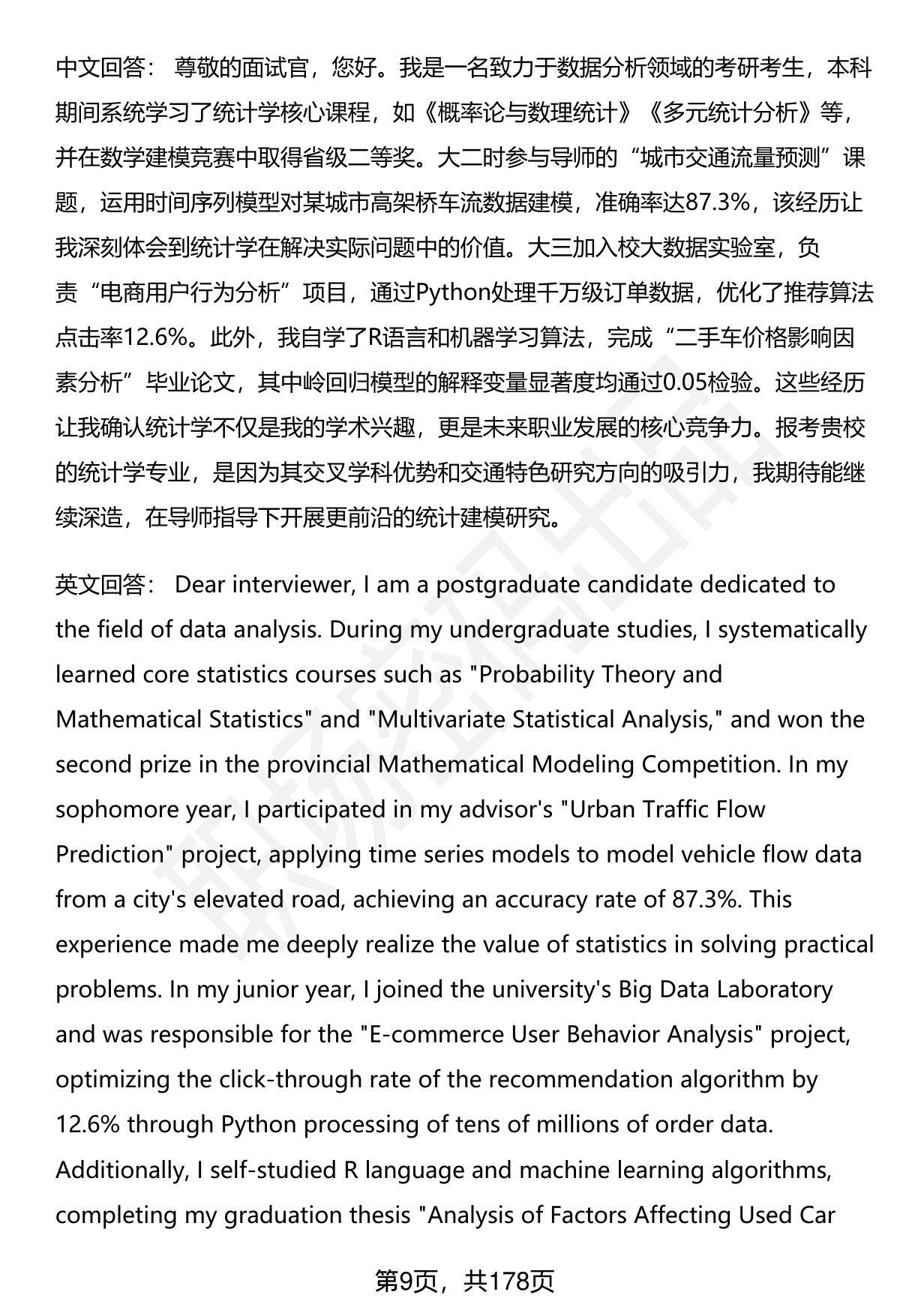 中文回答： 尊敬的面试官，您好。我是一名致力于数据分析领域的考研考生，本科期间系统学习了统计学核心课程，如《概率论与数理统计》《多元统计分析》等，并在数学建模竞赛中取得省级二等奖。大二时参与导师的“城市交通流量预测”课题，运用时间序列模型对某城市高架桥车流数据建模，准确率达87.3%，该经历让我深刻体会到统计学在解决实际问题中的价值。大三加入校大数据实验室，负责“电商用户行为分析”项目，通过Python处理千万级订单数据，优化了推荐算法点击率12.6%。此外，我自学了R语言和机器学习算法，完成“二手车价格影响因素分析”毕业论文，其中岭回归模型的解释变量显著度均通过0.05检验。这些经历让我确认统计学不仅是我的学术兴趣，更是未来职业发展的核心竞争力。报考贵校的统计学专业，是因为其交叉学科优势和交通特色研究方向的吸引力，我期待能继续深造，在导师指导下开展更前沿的统计建模研究。

英文回答： Dear interviewer, I am a postgraduate candidate dedicated to the field of data analysis. During my undergraduate studies, I systematically learned core statistics courses such as "Probability Theory and Mathematical Statistics" and "Multivariate Statistical Analysis," and won the second prize in the provincial Mathematical Modeling Competition. In my sophomore year, I participated in my advisor's "Urban Traffic Flow Prediction" project, applying time series models to model vehicle flow data from a city's elevated road, achieving an accuracy rate of 87.3%. This experience made me deeply realize the value of statistics in solving practical problems. In my junior year, I joined the university's Big Data Laboratory and was responsible for the "E-commerce User Behavior Analysis" project, optimizing the click-through rate of the recommendation algorithm by 12.6% through Python processing of tens of millions of order data. Additionally, I self-studied R language and machine learning algorithms, completing my graduation thesis "Analysis of Factors Affecting Used Car

第9页，共178页